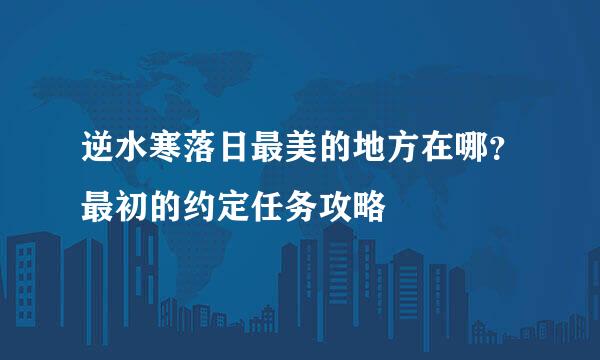 逆水寒落日最美的地方在哪？
最初的约定任务攻略